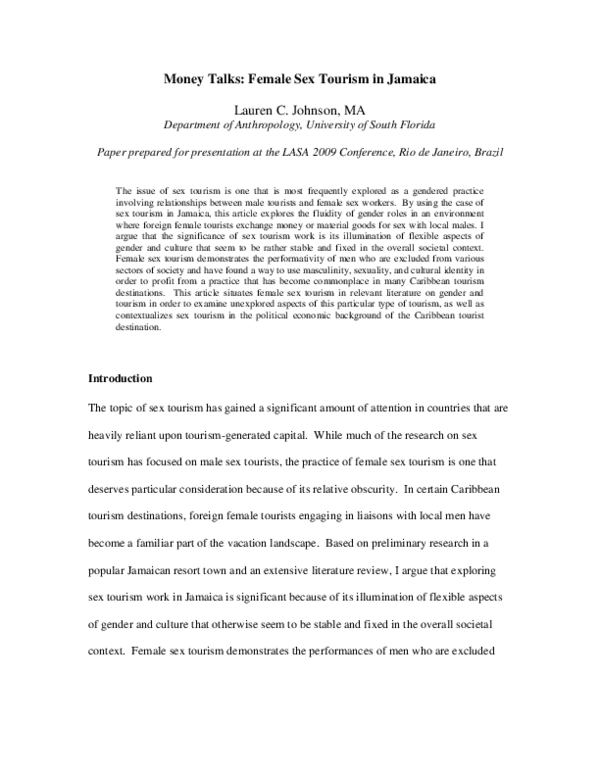 Money Talks: Female Sex Tourism in Jamaica

Lauren C. Johnson, MA
Department of Anthropology, University of South Florida

Paper prepared for presentation at the LASA 2009 Conference, Rio de Janeiro, Brazil

The issue of sex tourism is one that is most frequently explored as a gendered practice involving relationships between male tourists and female sex workers. By using the case of sex tourism in Jamaica, this article explores the fluidity of gender roles in an environment where foreign female tourists exchange money or material goods for sex with local males. I argue that the significance of sex tourism work is its illumination of flexible aspects of gender and culture that seem to be rather stable and fixed in the overall societal context. Female sex tourism demonstrates the performativity of men who are excluded from various sectors of society and have found a way to use masculinity, sexuality, and cultural identity in order to profit from a practice that has become commonplace in many Caribbean tourism destinations. This article situates female sex tourism in relevant literature on gender and tourism in order to examine unexplored aspects of this particular type of tourism, as well as contextualizes sex tourism in the political economic background of the Caribbean tourist destination.

Introduction

The topic of sex tourism has gained a significant amount of attention in countries that are heavily reliant upon tourism-generated capital. While much of the research on sex tourism has focused on male sex tourists, the practice of female sex tourism is one that deserves particular consideration because of its relative obscurity. In certain Caribbean tourism destinations, foreign female tourists engaging in liaisons with local men have become a familiar part of the vacation landscape. Based on preliminary research in a popular Jamaican resort town and an extensive literature review, I argue that exploring sex tourism work in Jamaica is significant because of its illumination of flexible aspects of gender and culture that otherwise seem to be stable and fixed in the overall societal context. Female sex tourism demonstrates the performances of men who are excluded